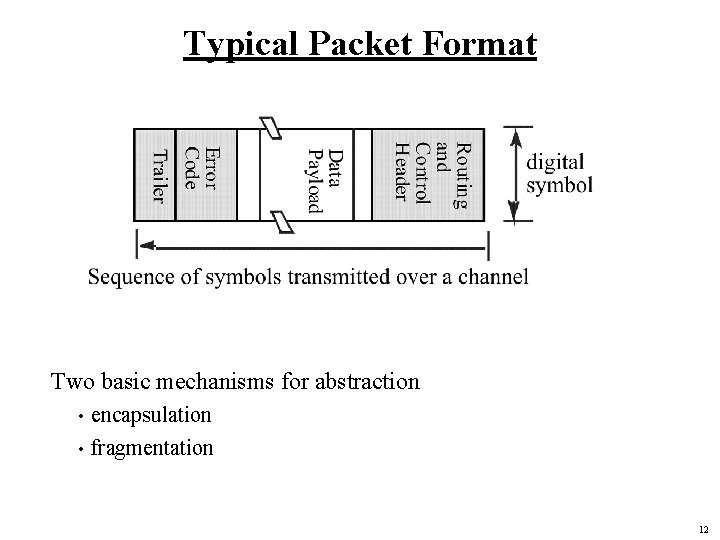 Typical Packet Format

Trailer
Error Code
Data Payload
Routing and Control Header
digital symbol

Sequence of symbols transmitted over a channel

Two basic mechanisms for abstraction

• encapsulation

• fragmentation

12